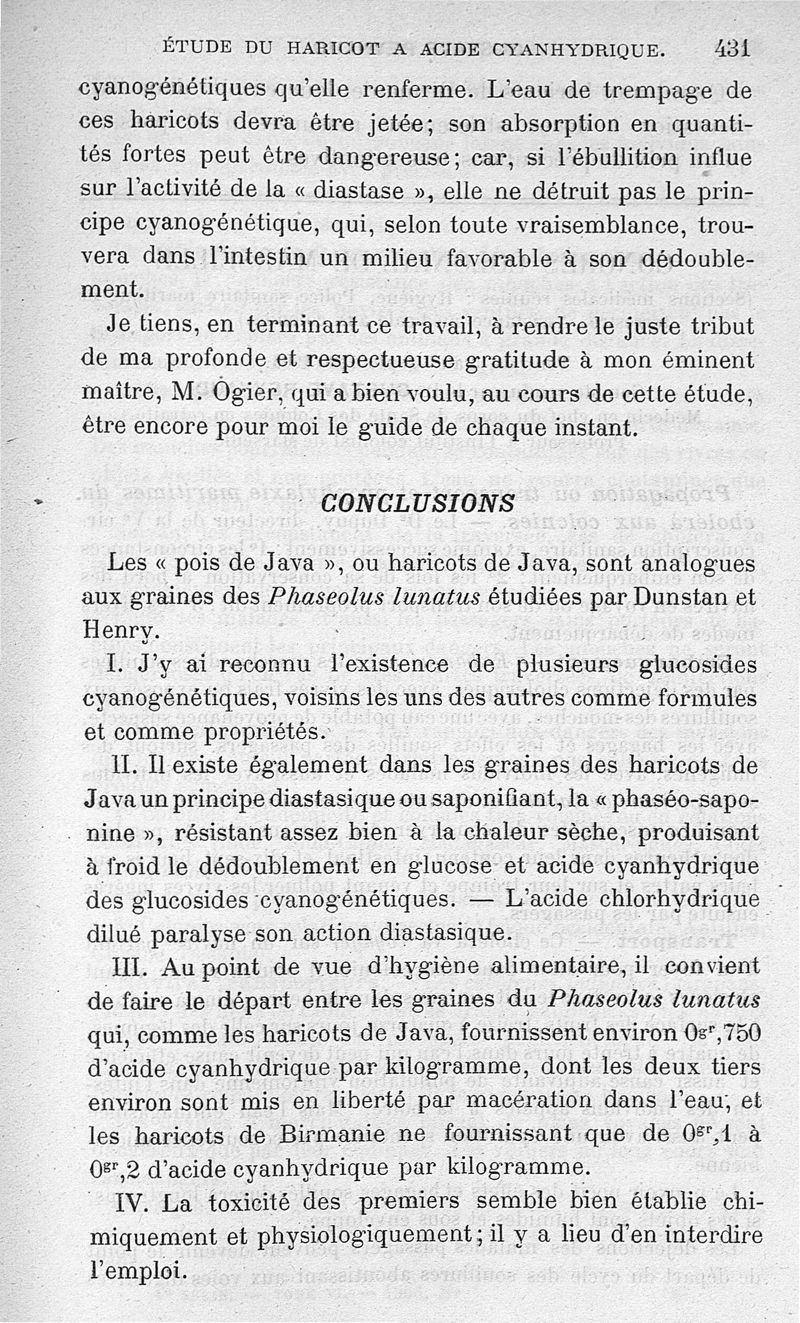 ÉTUDE DU HARICOT A ACIDE CYANHYDRIQUE. 431

cyanogénétiques qu'elle renferme. L'eau de trempage de ces haricots devra être jetée; son absorption en quantités fortes peut être dangereuse; car, si l'ébullition influe sur l'activité de la « diastase », elle ne détruit pas le principe cyanogénétique, qui, selon toute vraisemblance, trouvera dans l'intestin un milieu favorable à son dédoublement.

Je tiens, en terminant ce travail, à rendre le juste tribut de ma profonde et respectueuse gratitude à mon éminent maître, M. Ogier, qui a bien voulu, au cours de cette étude, être encore pour moi le guide de chaque instant.

CONCLUSIONS

Les « pois de Java », ou haricots de Java, sont analogues aux graines des Phaseolus lunatus étudiées par Dunstan et Henry.

I. J'y ai reconnu l'existence de plusieurs glucosides cyanogénétiques, voisins les uns des autres comme formules et comme propriétés.

II. Il existe également dans les graines des haricots de Java un principe diastasique ou saponifiant, la « phaséo-saponine », résistant assez bien à la chaleur sèche, produisant à froid le dédoublement en glucose et acide cyanhydrique des glucosides cyanogénétiques. — L'acide chlorhydrique dilué paralyse son action diastasique.

III. Au point de vue d'hygiène alimentaire, il convient de faire le départ entre les graines du Phaseolus lunatus qui, comme les haricots de Java, fournissent environ $0^{gr},750$ d'acide cyanhydrique par kilogramme, dont les deux tiers environ sont mis en liberté par macération dans l'eau; et les haricots de Birmanie ne fournissant que de $0^{gr},1$ à $0^{gr},2$ d'acide cyanhydrique par kilogramme.

IV. La toxicité des premiers semble bien établie chimiquement et physiologiquement; il y a lieu d'en interdire l'emploi.